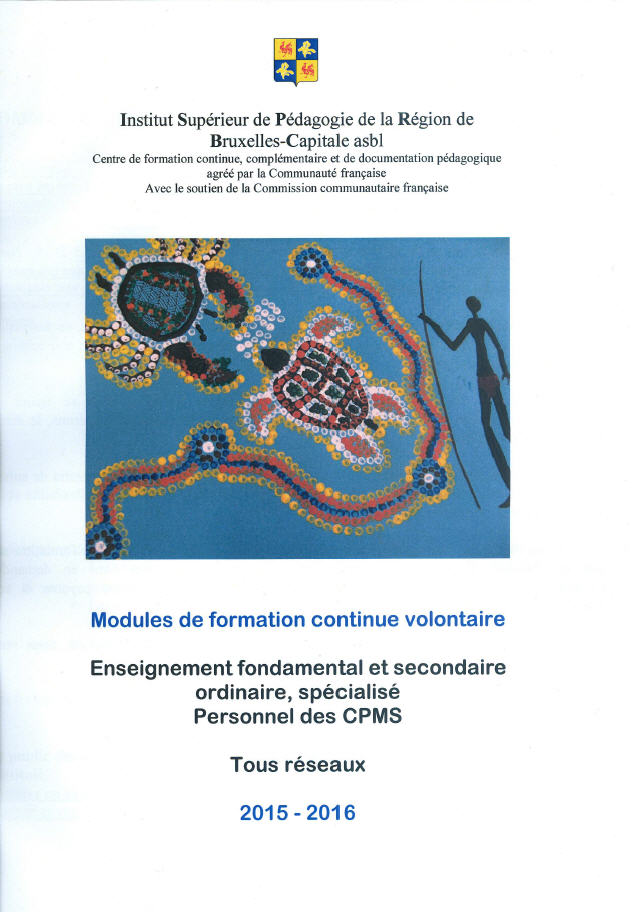 Institut Supérieur de Pédagogie de la Région de Bruxelles-Capitale asbl
Centre de formation continue, complémentaire et de documentation pédagogique agréé par la Communauté française
Avec le soutien de la Commission communautaire française

Modules de formation continue volontaire

Enseignement fondamental et secondaire ordinaire, spécialisé
Personnel des CPMS

Tous réseaux

2015 - 2016